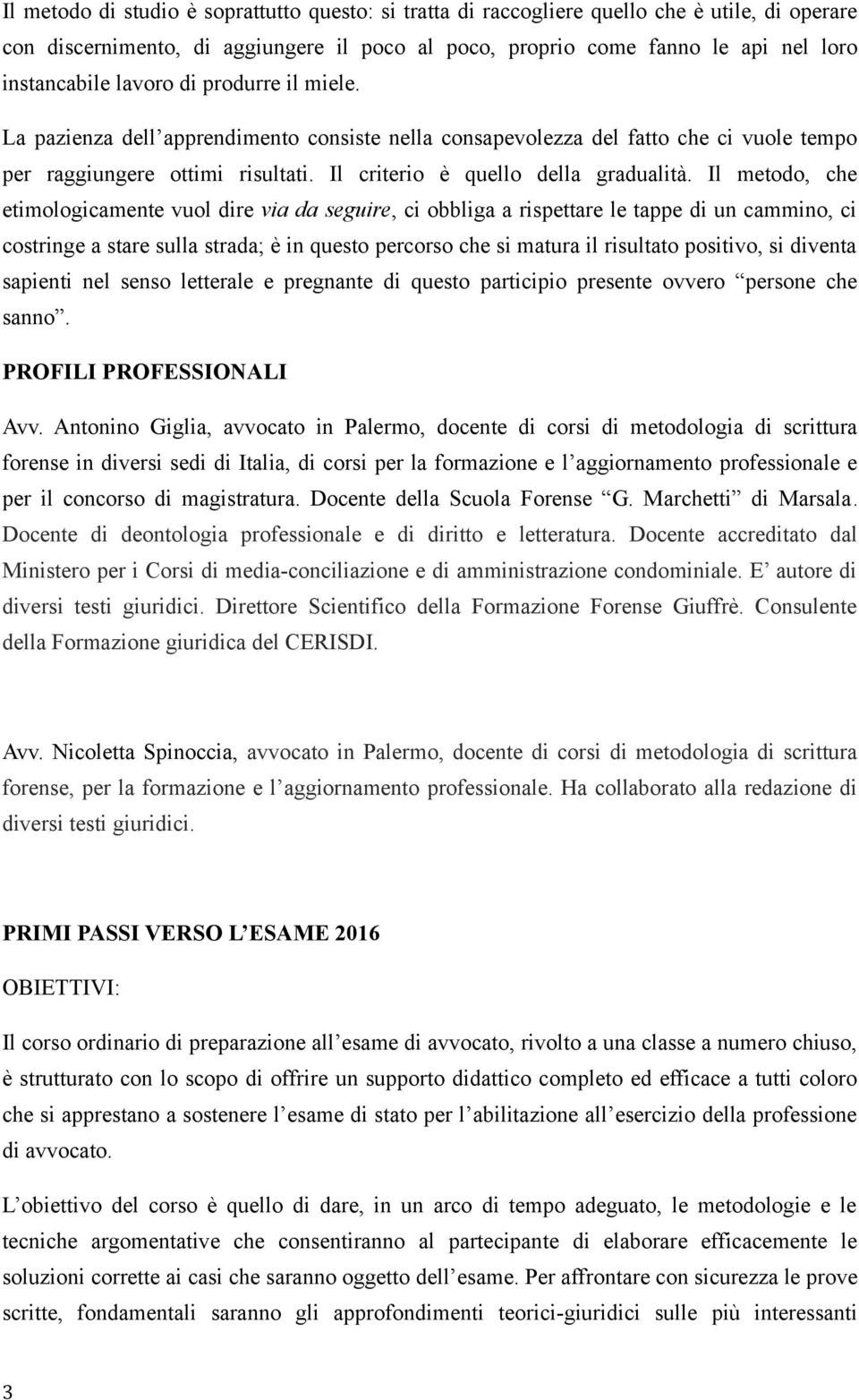 Il metodo di studio è soprattutto questo: si tratta di raccogliere quello che è utile, di operare con discernimento, di aggiungere il poco al poco, proprio come fanno le api nel loro instancabile lavoro di produrre il miele.

La pazienza dell’apprendimento consiste nella consapevolezza del fatto che ci vuole tempo per raggiungere ottimi risultati. Il criterio è quello della gradualità. Il metodo, che etimologicamente vuol dire via da seguire, ci obbliga a rispettare le tappe di un cammino, ci costringe a stare sulla strada; è in questo percorso che si matura il risultato positivo, si diventa sapienti nel senso letterale e pregnante di questo participio presente ovvero “persone che sanno”.

PROFILI PROFESSIONALI

Avv. Antonino Giglia, avvocato in Palermo, docente di corsi di metodologia di scrittura forense in diversi sedi di Italia, di corsi per la formazione e l’aggiornamento professionale e per il concorso di magistratura. Docente della Scuola Forense “G. Marchetti” di Marsala. Docente di deontologia professionale e di diritto e letteratura. Docente accreditato dal Ministero per i Corsi di media-conciliazione e di amministrazione condominiale. E’ autore di diversi testi giuridici. Direttore Scientifico della Formazione Forense Giuffrè. Consulente della Formazione giuridica del CERISDI.

Avv. Nicoletta Spinoccia, avvocato in Palermo, docente di corsi di metodologia di scrittura forense, per la formazione e l’aggiornamento professionale. Ha collaborato alla redazione di diversi testi giuridici.

PRIMI PASSI VERSO L’ESAME 2016

OBIETTIVI:

Il corso ordinario di preparazione all’esame di avvocato, rivolto a una classe a numero chiuso, è strutturato con lo scopo di offrire un supporto didattico completo ed efficace a tutti coloro che si apprestano a sostenere l’esame di stato per l’abilitazione all’esercizio della professione di avvocato.

L’obiettivo del corso è quello di dare, in un arco di tempo adeguato, le metodologie e le tecniche argomentative che consentiranno al partecipante di elaborare efficacemente le soluzioni corrette ai casi che saranno oggetto dell’esame. Per affrontare con sicurezza le prove scritte, fondamentali saranno gli approfondimenti teorici-giuridici sulle più interessanti

3